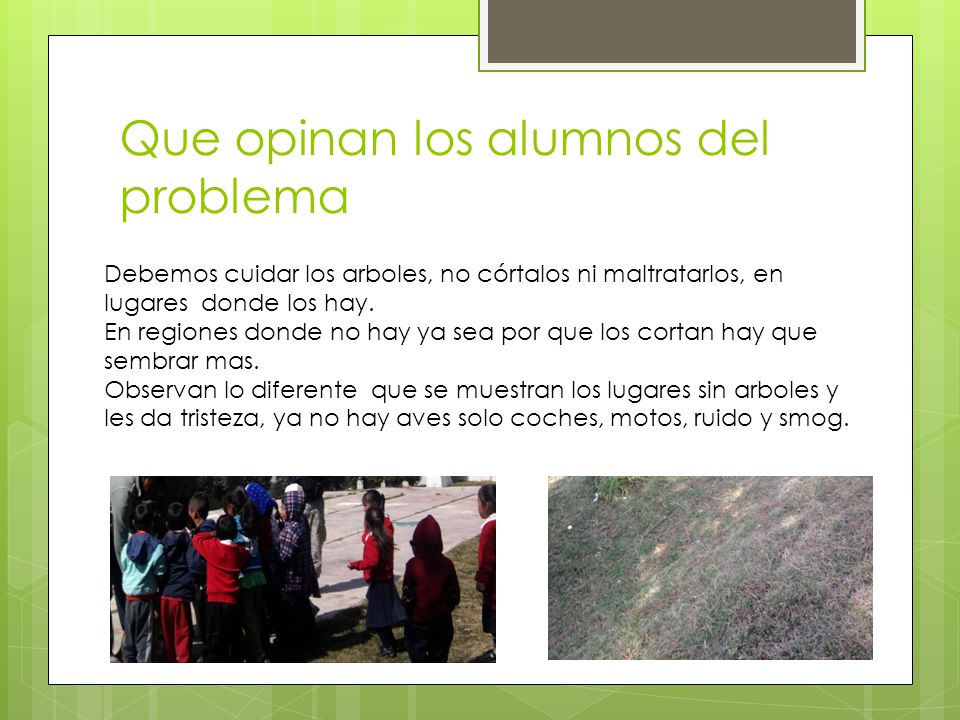 Que opinan los alumnos del problema

Debemos cuidar los arboles, no córtalos ni maltratarlos, en lugares donde los hay.
En regiones donde no hay ya sea por que los cortan hay que sembrar mas.
Observan lo diferente que se muestran los lugares sin arboles y les da tristeza, ya no hay aves solo coches, motos, ruido y smog.